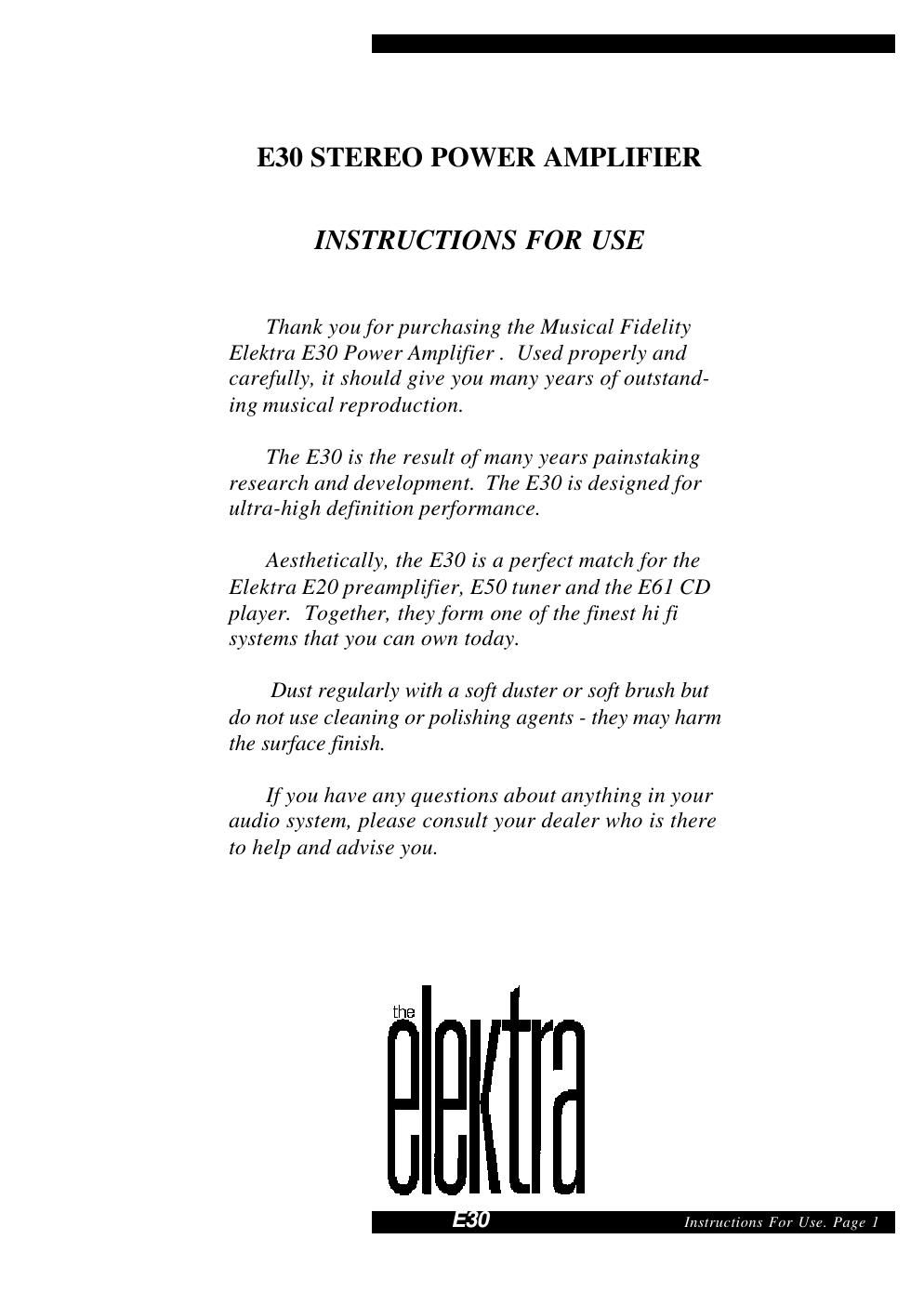 E30 STEREO POWER AMPLIFIER

INSTRUCTIONS FOR USE

Thank you for purchasing the Musical Fidelity Elektra E30 Power Amplifier . Used properly and carefully, it should give you many years of outstanding musical reproduction.

The E30 is the result of many years painstaking research and development. The E30 is designed for ultra-high definition performance.

Aesthetically, the E30 is a perfect match for the Elektra E20 preamplifier, E50 tuner and the E61 CD player. Together, they form one of the finest hi fi systems that you can own today.

Dust regularly with a soft duster or soft brush but do not use cleaning or polishing agents - they may harm the surface finish.

If you have any questions about anything in your audio system, please consult your dealer who is there to help and advise you.

the elektra

E30 Instructions For Use. Page 1